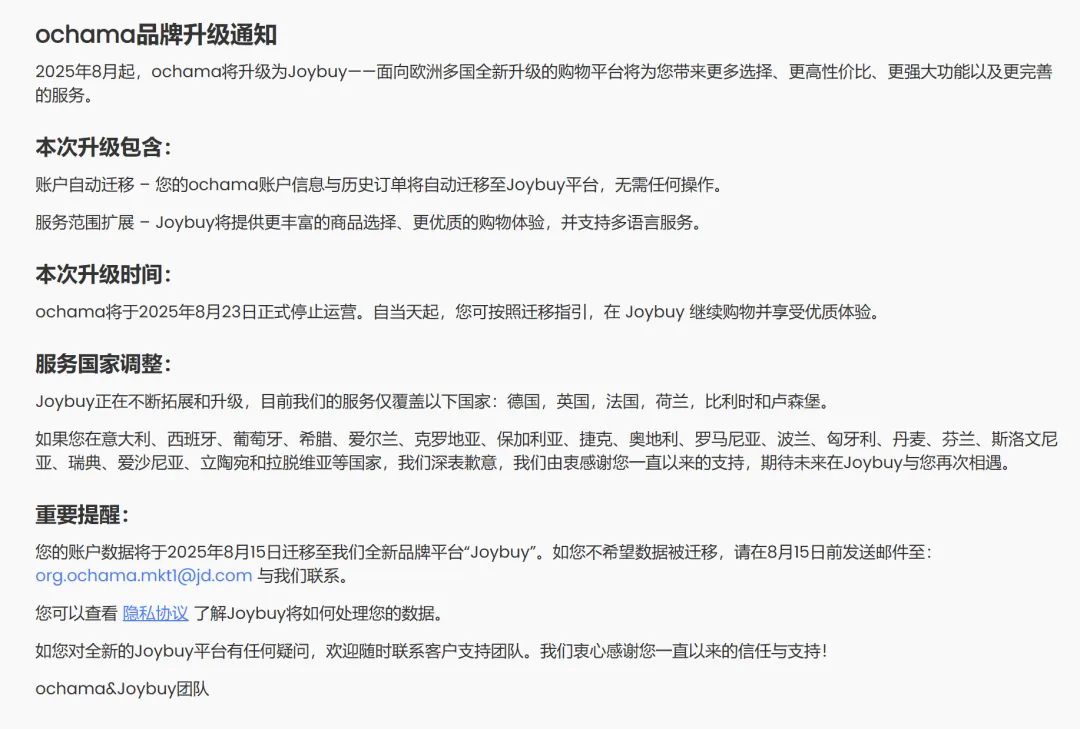 ochama品牌升级通知

2025年8月起，ochama将升级为Joybuy——面向欧洲多国全新升级的购物平台将为您带来更多选择、更高性价比、更强大功能以及更完善的服务。

本次升级包含：

账户自动迁移 – 您的ochama账户信息与历史订单将自动迁移至Joybuy平台，无需任何操作。

服务范围扩展 – Joybuy将提供更丰富的商品选择、更优质的购物体验，并支持多语言服务。

本次升级时间：

ochama将于2025年8月23日正式停止运营。自当天起，您可按照迁移指引，在 Joybuy 继续购物并享受优质体验。

服务国家调整：

Joybuy正在不断拓展和升级，目前我们的服务仅覆盖以下国家：德国，英国，法国，荷兰，比利时和卢森堡。

如果您在意大利、西班牙、葡萄牙、希腊、爱尔兰、克罗地亚、保加利亚、捷克、奥地利、罗马尼亚、波兰、匈牙利、丹麦、芬兰、斯洛文尼亚、瑞典、爱沙尼亚、立陶宛和拉脱维亚等国家，我们深表歉意，我们由衷感谢您一直以来的支持，期待未来在Joybuy与您再次相遇。

重要提醒：

您的账户数据将于2025年8月15日迁移至我们全新品牌平台“Joybuy”。如您不希望数据被迁移，请在8月15日前发送邮件至：org.ochama.mkt1@jd.com 与我们联系。

您可以查看 隐私协议 了解Joybuy将如何处理您的数据。

如您对全新的Joybuy平台有任何疑问，欢迎随时联系客户支持团队。我们衷心感谢您一直以来的信任与支持！

ochama&Joybuy团队